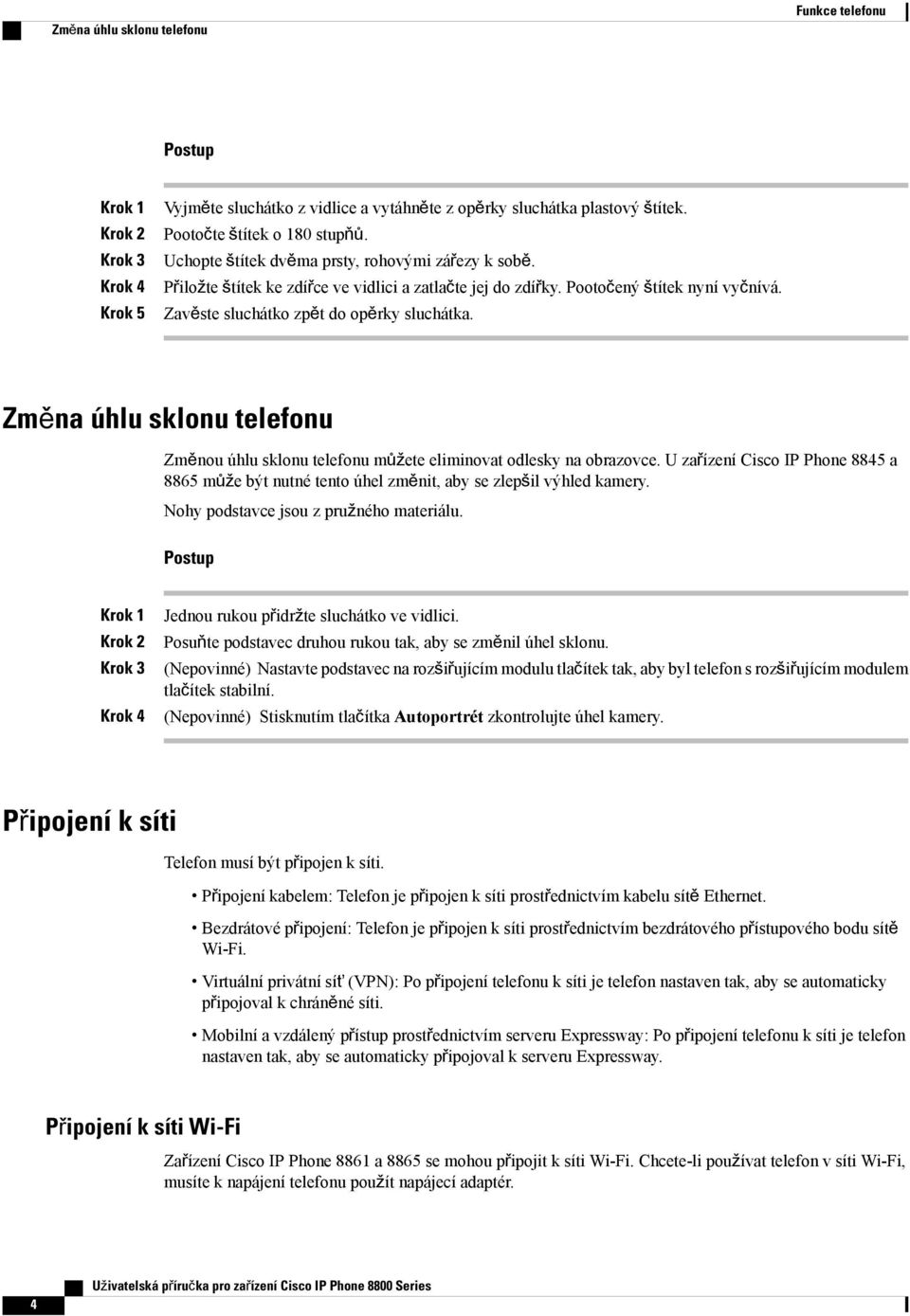 Změna úhlu sklonu telefonu

Funkce telefonu

Postup

Krok 1 Vyjměte sluchátko z vidlice a vytáhněte z opěrky sluchátka plastový štítek.
Krok 2 Pootočte štítek o 180 stupňů.
Krok 3 Uchopte štítek dvěma prsty, rohovými zářezy k sobě.
Krok 4 Přiložte štítek ke zdířce ve vidlici a zatlačte jej do zdířky. Pootočený štítek nyní vyčnívá.
Krok 5 Zavěste sluchátko zpět do opěrky sluchátka.

Změna úhlu sklonu telefonu

Změnou úhlu sklonu telefonu můžete eliminovat odlesky na obrazovce. U zařízení Cisco IP Phone 8845 a 8865 může být nutné tento úhel změnit, aby se zlepšil výhled kamery.

Nohy podstavce jsou z pružného materiálu.

Postup

Krok 1 Jednou rukou přidržte sluchátko ve vidlici.
Krok 2 Posuňte podstavec druhou rukou tak, aby se změnil úhel sklonu.
Krok 3 (Nepovinné) Nastavte podstavec na rozšiřujícím modulu tlačítek tak, aby byl telefon s rozšiřujícím modulem tlačítek stabilní.
Krok 4 (Nepovinné) Stisknutím tlačítka Autoportrét zkontrolujte úhel kamery.

Připojení k síti

Telefon musí být připojen k síti.

• Připojení kabelem: Telefon je připojen k síti prostřednictvím kabelu sítě Ethernet.
• Bezdrátové připojení: Telefon je připojen k síti prostřednictvím bezdrátového přístupového bodu sítě Wi-Fi.
• Virtuální privátní síť (VPN): Po připojení telefonu k síti je telefon nastaven tak, aby se automaticky připojoval k chráněné síti.
• Mobilní a vzdálený přístup prostřednictvím serveru Expressway: Po připojení telefonu k síti je telefon nastaven tak, aby se automaticky připojoval k serveru Expressway.

Připojení k síti Wi-Fi

Zařízení Cisco IP Phone 8861 a 8865 se mohou připojit k síti Wi-Fi. Chcete-li používat telefon v síti Wi-Fi, musíte k napájení telefonu použít napájecí adaptér.

4 Uživatelská příručka pro zařízení Cisco IP Phone 8800 Series